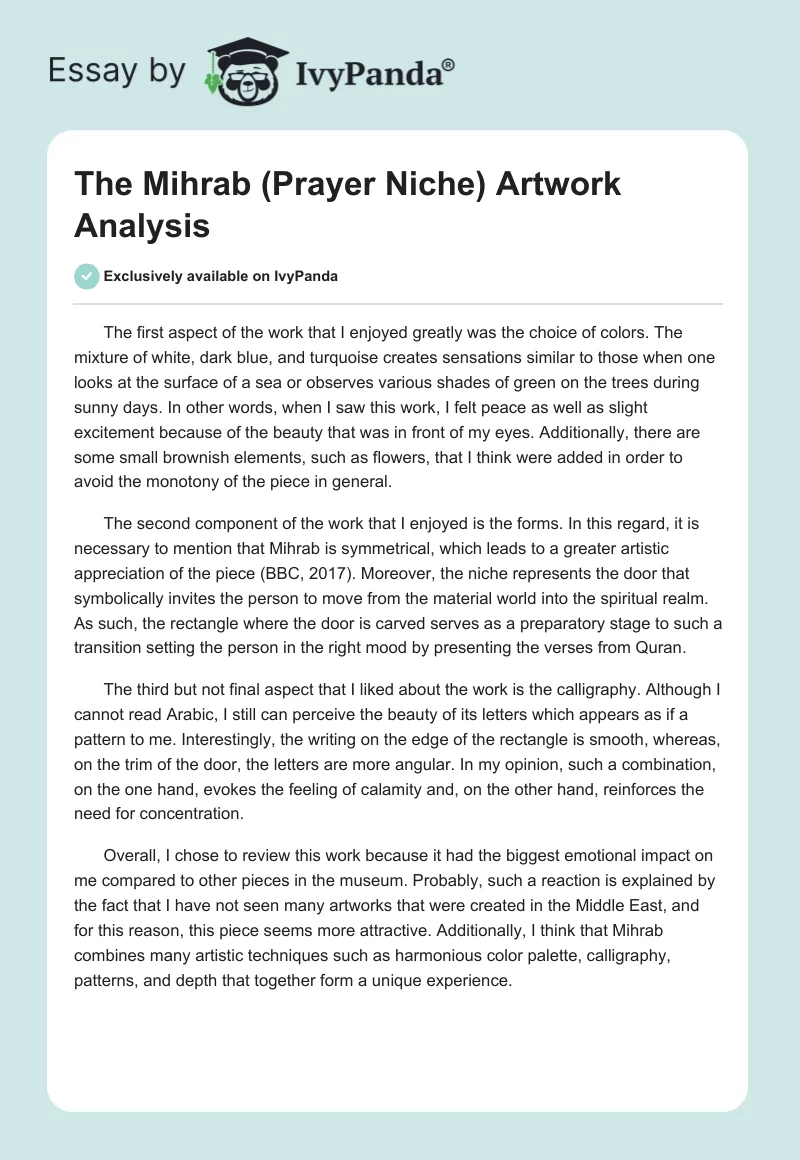 Essay by IvyPanda®

The Mihrab (Prayer Niche) Artwork Analysis

Exclusively available on IvyPanda

The first aspect of the work that I enjoyed greatly was the choice of colors. The mixture of white, dark blue, and turquoise creates sensations similar to those when one looks at the surface of a sea or observes various shades of green on the trees during sunny days. In other words, when I saw this work, I felt peace as well as slight excitement because of the beauty that was in front of my eyes. Additionally, there are some small brownish elements, such as flowers, that I think were added in order to avoid the monotony of the piece in general.

The second component of the work that I enjoyed is the forms. In this regard, it is necessary to mention that Mihrab is symmetrical, which leads to a greater artistic appreciation of the piece (BBC, 2017). Moreover, the niche represents the door that symbolically invites the person to move from the material world into the spiritual realm. As such, the rectangle where the door is carved serves as a preparatory stage to such a transition setting the person in the right mood by presenting the verses from Quran.

The third but not final aspect that I liked about the work is the calligraphy. Although I cannot read Arabic, I still can perceive the beauty of its letters which appears as if a pattern to me. Interestingly, the writing on the edge of the rectangle is smooth, whereas, on the trim of the door, the letters are more angular. In my opinion, such a combination, on the one hand, evokes the feeling of calamity and, on the other hand, reinforces the need for concentration.

Overall, I chose to review this work because it had the biggest emotional impact on me compared to other pieces in the museum. Probably, such a reaction is explained by the fact that I have not seen many artworks that were created in the Middle East, and for this reason, this piece seems more attractive. Additionally, I think that Mihrab combines many artistic techniques such as harmonious color palette, calligraphy, patterns, and depth that together form a unique experience.